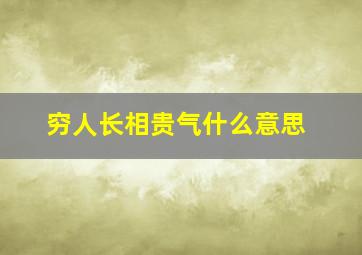 穷人长相贵气什么意思